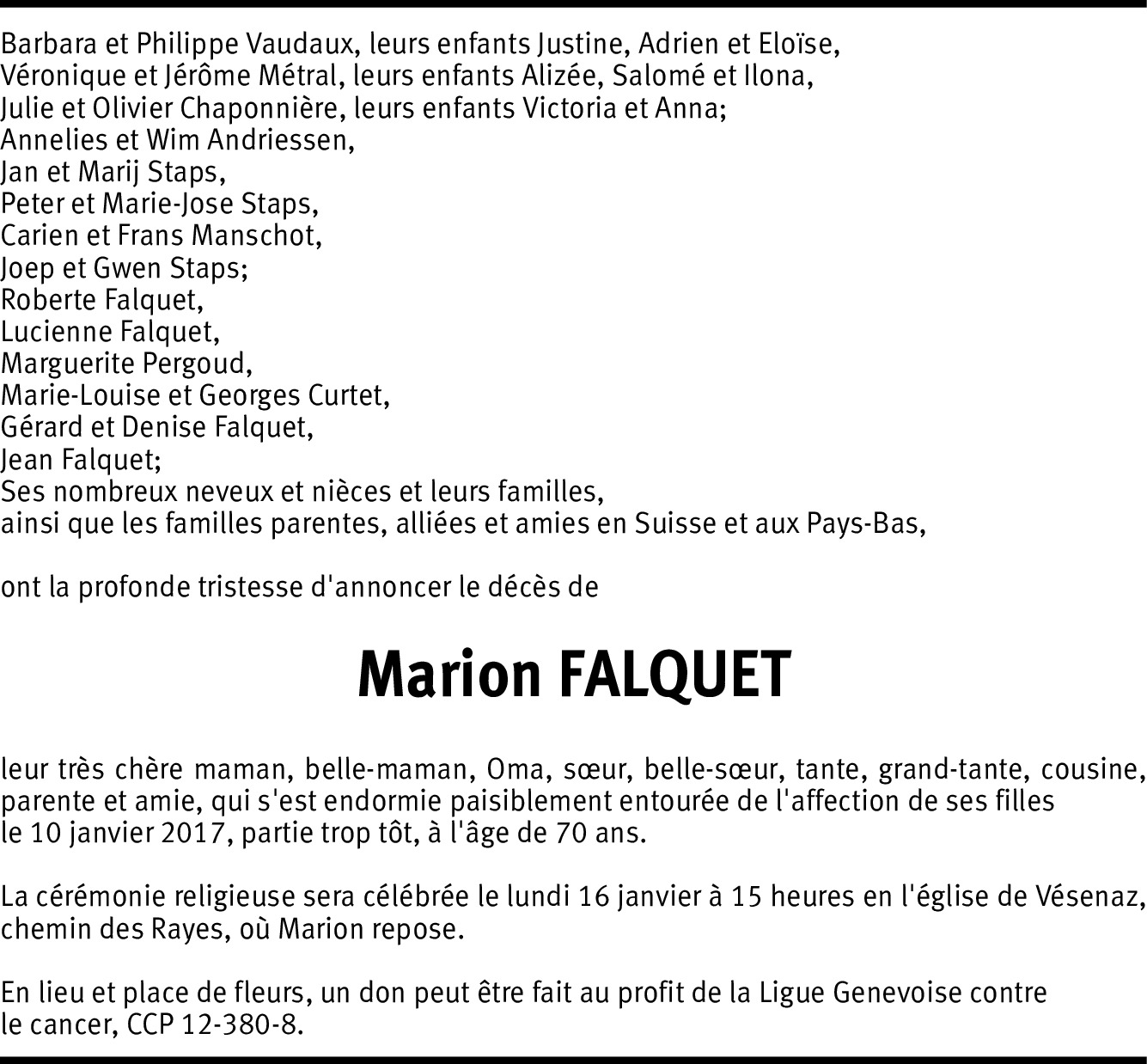 Barbara et Philippe Vaudaux, leurs enfants Justine, Adrien et Eloïse,
Véronique et Jérôme Métral, leurs enfants Alizée, Salomé et Ilona,
Julie et Olivier Chaponnière, leurs enfants Victoria et Anna;
Annelies et Wim Andriessen,
Jan et Marij Staps,
Peter et Marie-Jose Staps,
Carien et Frans Manschot,
Joep et Gwen Staps;
Roberte Falquet,
Lucienne Falquet,
Marguerite Pergoud,
Marie-Louise et Georges Curtet,
Gérard et Denise Falquet,
Jean Falquet;
Ses nombreux neveux et nièces et leurs familles,
ainsi que les familles parentes, alliées et amies en Suisse et aux Pays-Bas,

ont la profonde tristesse d'annoncer le décès de

Marion FALQUET

leur très chère maman, belle-maman, Oma, sœur, belle-sœur, tante, grand-tante, cousine, parente et amie, qui s'est endormie paisiblement entourée de l'affection de ses filles le 10 janvier 2017, partie trop tôt, à l'âge de 70 ans.

La cérémonie religieuse sera célébrée le lundi 16 janvier à 15 heures en l'église de Vésenaz, chemin des Rayes, où Marion repose.

En lieu et place de fleurs, un don peut être fait au profit de la Ligue Genevoise contre le cancer, CCP 12-380-8.